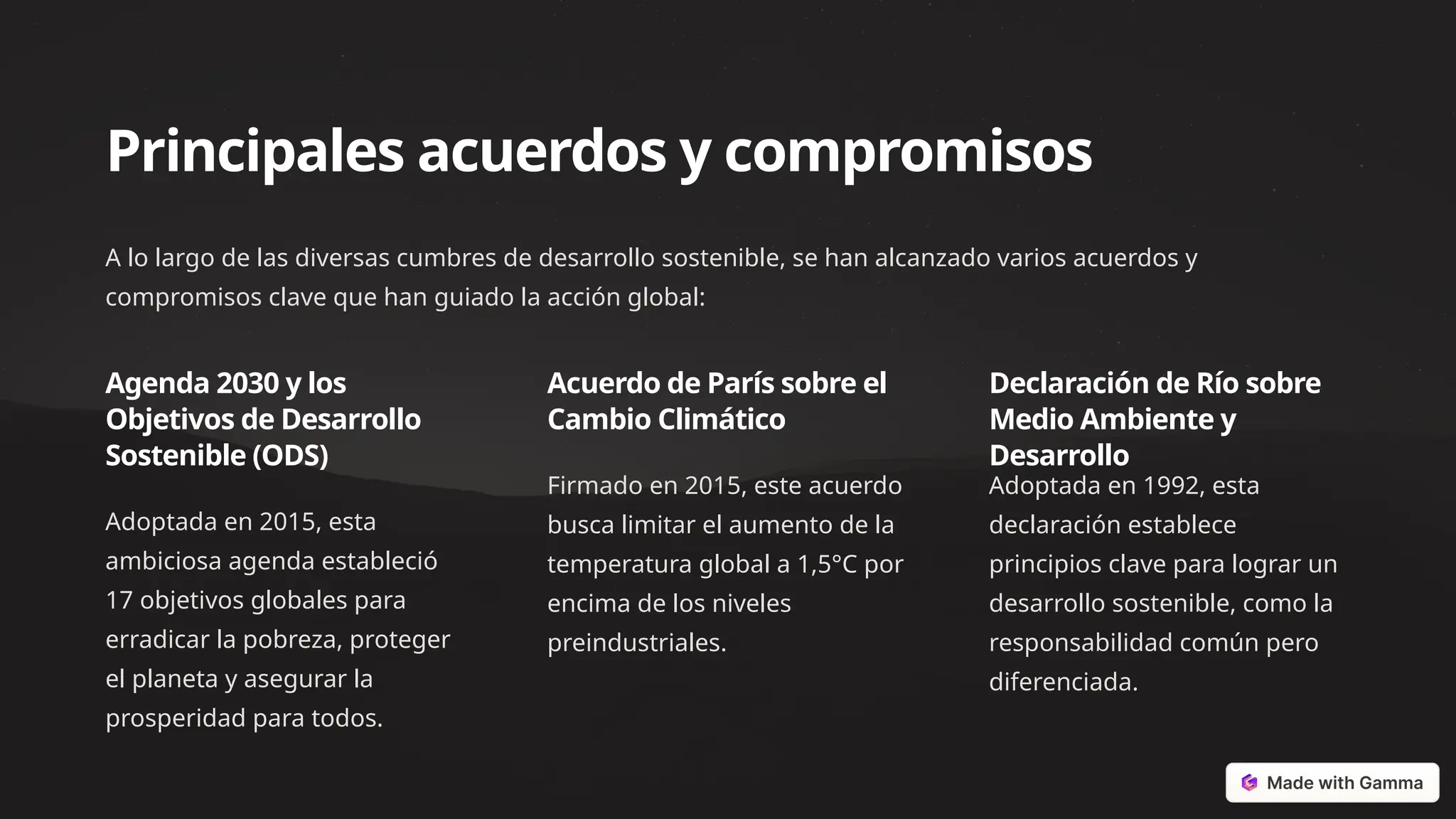 Principales acuerdos y compromisos

A lo largo de las diversas cumbres de desarrollo sostenible, se han alcanzado varios acuerdos y compromisos clave que han guiado la acción global:

Agenda 2030 y los Objetivos de Desarrollo Sostenible (ODS)

Adoptada en 2015, esta ambiciosa agenda estableció 17 objetivos globales para erradicar la pobreza, proteger el planeta y asegurar la prosperidad para todos.

Acuerdo de París sobre el Cambio Climático

Firmado en 2015, este acuerdo busca limitar el aumento de la temperatura global a 1,5°C por encima de los niveles preindustriales.

Declaración de Río sobre Medio Ambiente y Desarrollo

Adoptada en 1992, esta declaración establece principios clave para lograr un desarrollo sostenible, como la responsabilidad común pero diferenciada.

Made with Gamma